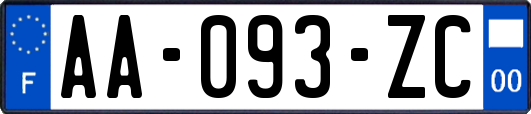 F

AA-093-ZC

00